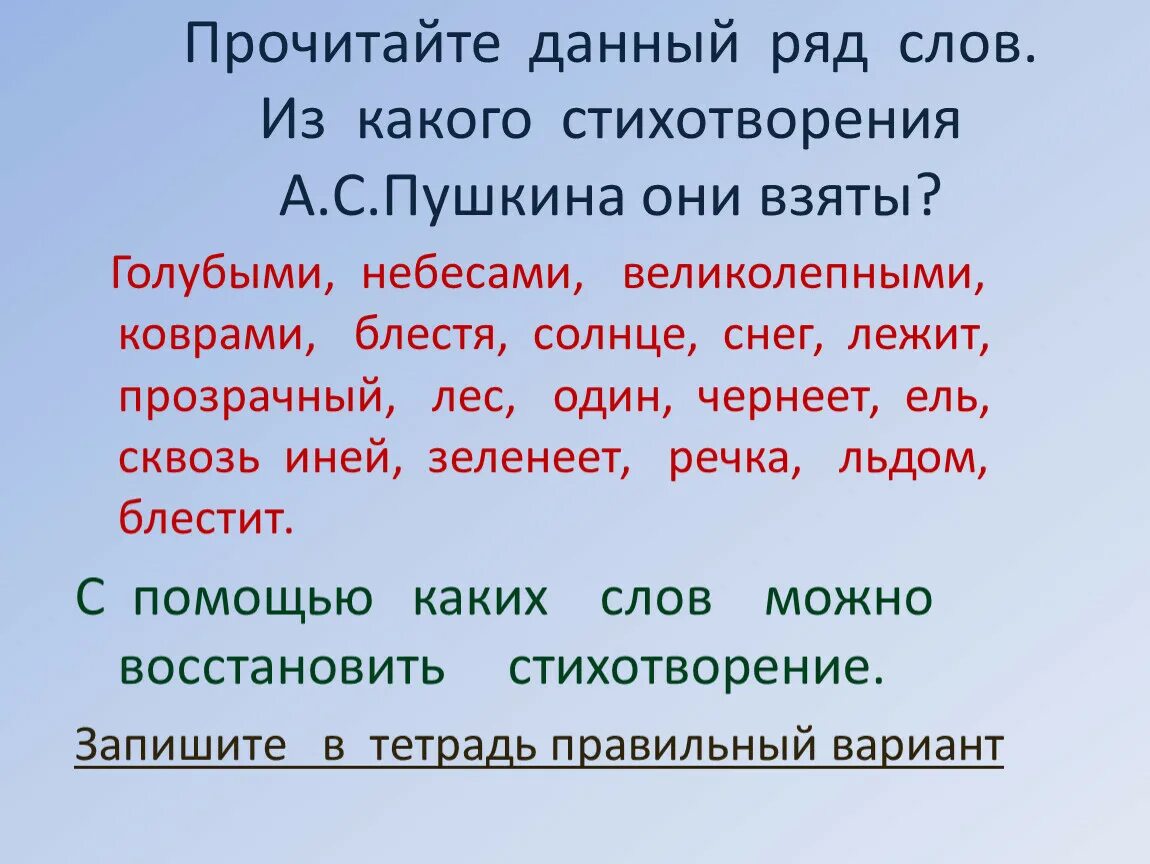 Прочитайте данный ряд слов. Из какого стихотворения А.С.Пушкина они взяты?

Голубыми, небесами, великолепными, коврами, блестя, солнце, снег, лежит, прозрачный, лес, один, чернеет, ель, сквозь иней, зеленеет, речка, льдом, блестит.

С помощью каких слов можно восстановить стихотворение.

Запишите в тетрадь правильный вариант